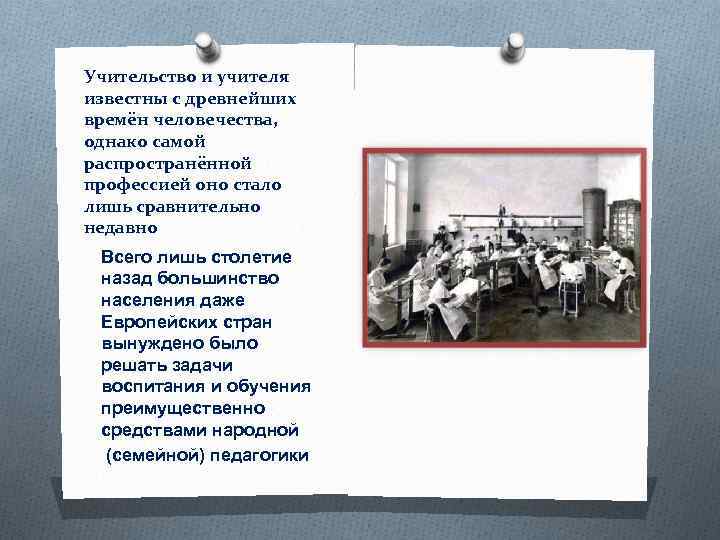 Учительство и учителя известны с древнейших времён человечества, однако самой распространённой профессией оно стало лишь сравнительно недавно

Всего лишь столетие назад большинство населения даже Европейских стран вынуждено было решать задачи воспитания и обучения преимущественно средствами народной (семейной) педагогики